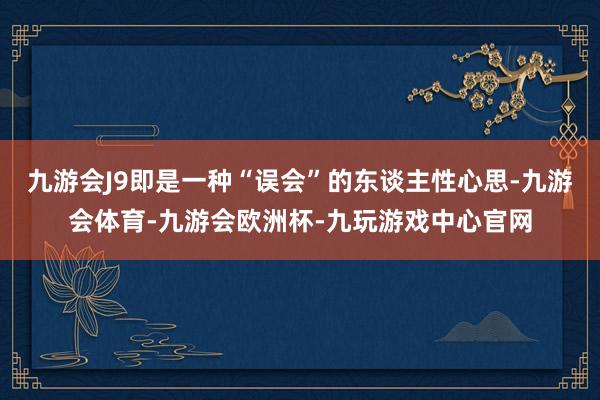 九游会J9即是一种“误会”的东谈主性心思-九游会体育-九游会欧洲杯-九玩游戏中心官网